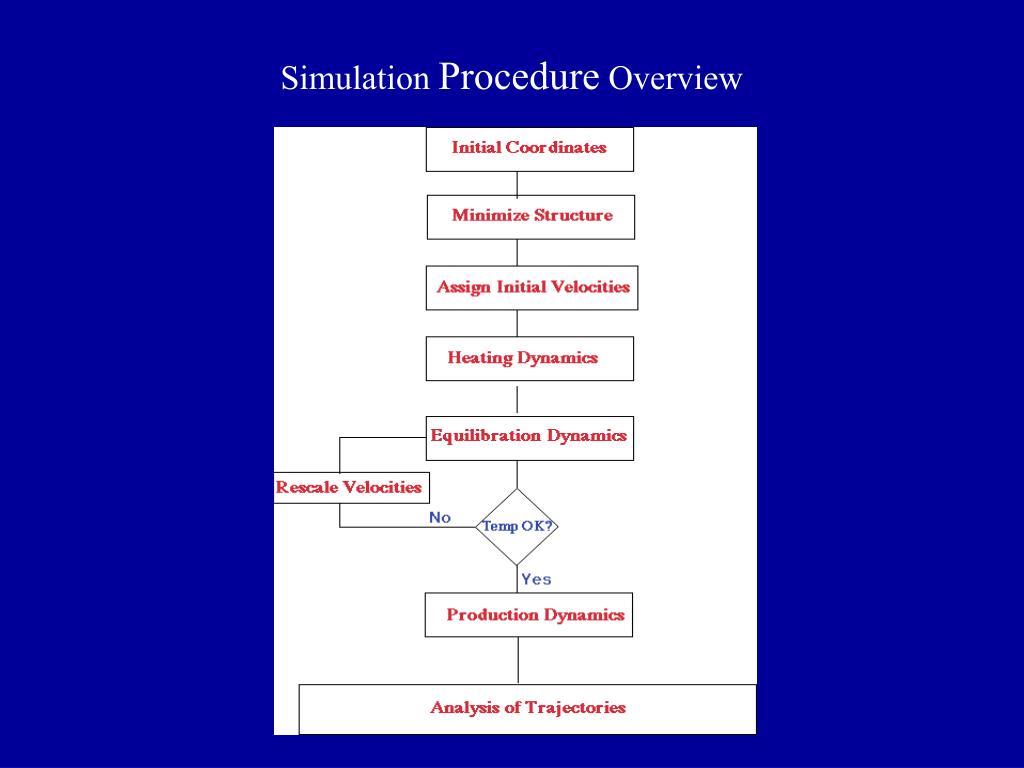 Simulation Procedure Overview

Initial Coordinates

Minimize Structure

Assign Initial Velocities

Heating Dynamics

Equilibration Dynamics

Rescale Velocities

No

Temp OK?

Yes

Production Dynamics

Analysis of Trajectories